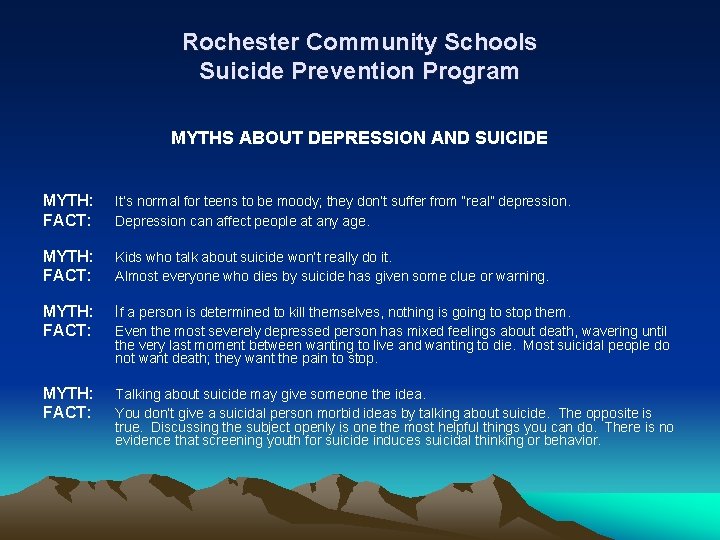 Rochester Community Schools
Suicide Prevention Program

MYTHS ABOUT DEPRESSION AND SUICIDE

MYTH: It's normal for teens to be moody; they don't suffer from "real" depression.
FACT: Depression can affect people at any age.

MYTH: Kids who talk about suicide won't really do it.
FACT: Almost everyone who dies by suicide has given some clue or warning.

MYTH: If a person is determined to kill themselves, nothing is going to stop them.
FACT: Even the most severely depressed person has mixed feelings about death, wavering until the very last moment between wanting to live and wanting to die. Most suicidal people do not want death; they want the pain to stop.

MYTH: Talking about suicide may give someone the idea.
FACT: You don't give a suicidal person morbid ideas by talking about suicide. The opposite is true. Discussing the subject openly is one the most helpful things you can do. There is no evidence that screening youth for suicide induces suicidal thinking or behavior.